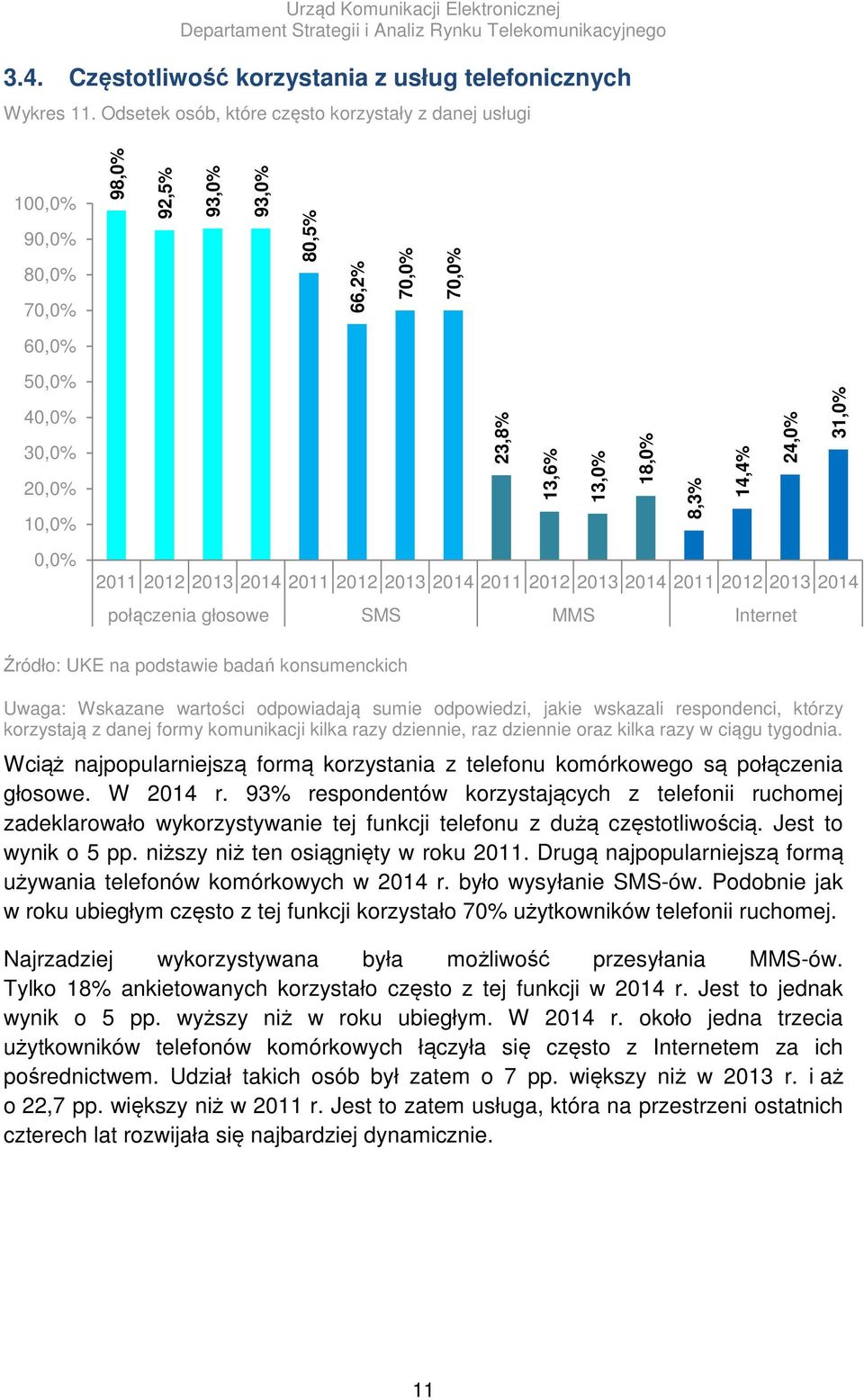 Urząd Komunikacji Elektronicznej
Departament Strategii i Analiz Rynku Telekomunikacyjnego

3.4. Częstotliwość korzystania z usług telefonicznych

Wykres 11. Odsetek osób, które często korzystały z danej usługi

100,0%
90,0%
80,0%
70,0%
60,0%
50,0%
40,0%
30,0%
20,0%
10,0%
0,0%

98,0% 92,5% 93,0% 93,0% 80,5% 66,2% 70,0% 70,0% 23,8% 13,6% 13,0% 18,0% 8,3% 14,4% 24,0% 31,0%

2011 2012 2013 2014 2011 2012 2013 2014 2011 2012 2013 2014 2011 2012 2013 2014

połączenia głosowe SMS MMS Internet

Źródło: UKE na podstawie badań konsumenckich

Uwaga: Wskazane wartości odpowiadają sumie odpowiedzi, jakie wskazali respondenci, którzy korzystają z danej formy komunikacji kilka razy dziennie, raz dziennie oraz kilka razy w ciągu tygodnia.

Wciąż najpopularniejszą formą korzystania z telefonu komórkowego są połączenia głosowe. W 2014 r. 93% respondentów korzystających z telefonii ruchomej zadeklarowało wykorzystywanie tej funkcji telefonu z dużą częstotliwością. Jest to wynik o 5 pp. niższy niż ten osiągnięty w roku 2011. Drugą najpopularniejszą formą używania telefonów komórkowych w 2014 r. było wysyłanie SMS-ów. Podobnie jak w roku ubiegłym często z tej funkcji korzystało 70% użytkowników telefonii ruchomej.

Najrzadziej wykorzystywana była możliwość przesyłania MMS-ów. Tylko 18% ankietowanych korzystało często z tej funkcji w 2014 r. Jest to jednak wynik o 5 pp. wyższy niż w roku ubiegłym. W 2014 r. około jedna trzecia użytkowników telefonów komórkowych łączyła się często z Internetem za ich pośrednictwem. Udział takich osób był zatem o 7 pp. większy niż w 2013 r. i aż o 22,7 pp. większy niż w 2011 r. Jest to zatem usługa, która na przestrzeni ostatnich czterech lat rozwijała się najbardziej dynamicznie.

11